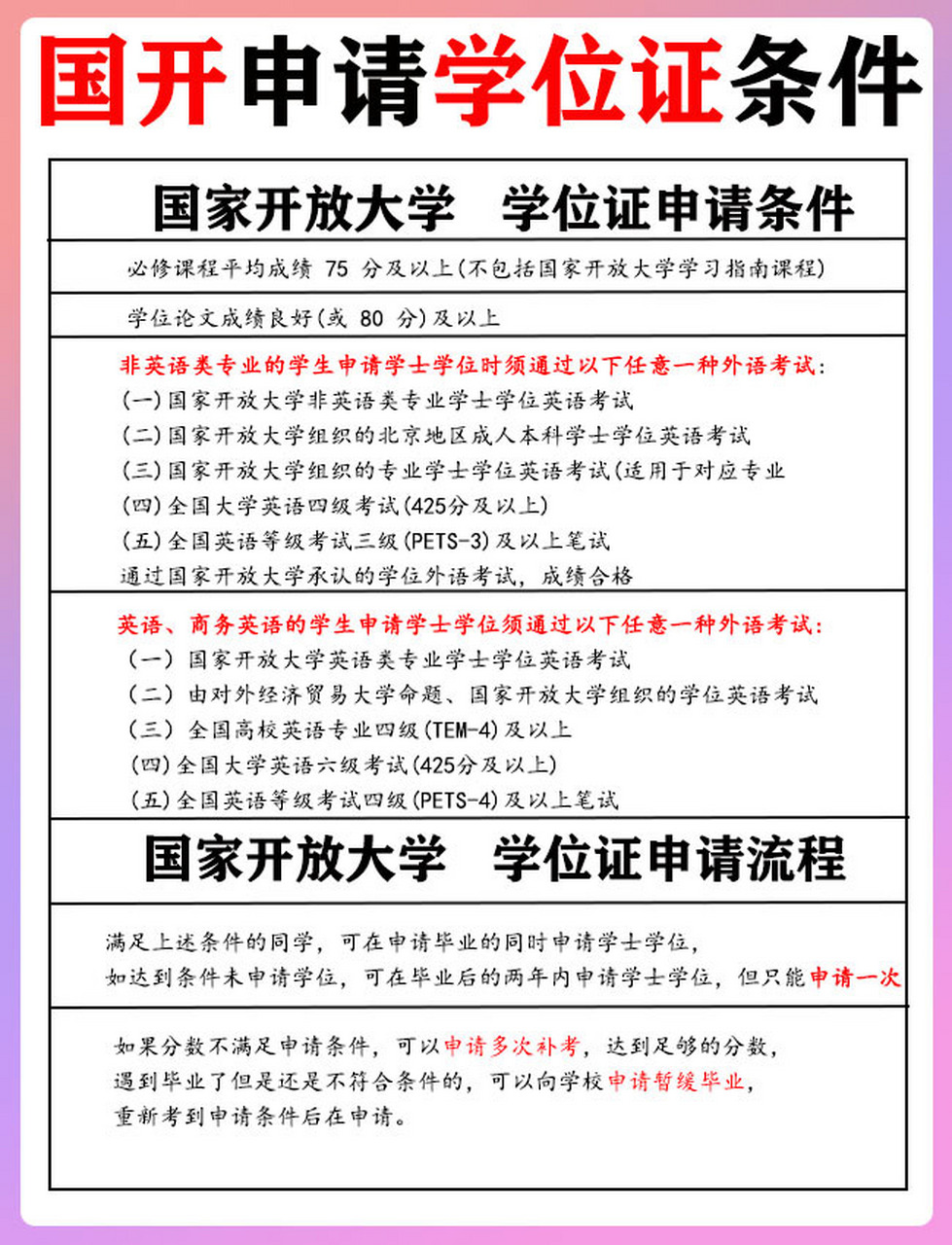 国开申请学位证条件

国家开放大学 学位证申请条件

必修课程平均成绩 75 分及以上(不包括国家开放大学学习指南课程)

学位论文成绩良好(或 80 分)及以上

非英语类专业的学生申请学士学位时须通过以下任意一种外语考试:
(一)国家开放大学非英语类专业学士学位英语考试
(二)国家开放大学组织的北京地区成人本科学士学位英语考试
(三)国家开放大学组织的专业学士学位英语考试(适用于对应专业
(四)全国大学英语四级考试(425分及以上)
(五)全国英语等级考试三级(PETS-3)及以上笔试
通过国家开放大学承认的学位外语考试，成绩合格

英语、商务英语的学生申请学士学位须通过以下任意一种外语考试:
(一) 国家开放大学英语类专业学士学位英语考试
(二) 由对外经济贸易大学命题、国家开放大学组织的学位英语考试
(三) 全国高校英语专业四级(TEM-4)及以上
(四)全国大学英语六级考试(425分及以上)
(五)全国英语等级考试四级(PETS-4)及以上笔试

国家开放大学 学位证申请流程

满足上述条件的同学，可在申请毕业的同时申请学士学位，
如达到条件未申请学位，可在毕业后的两年内申请学士学位，但只能申请一次

如果分数不满足申请条件，可以申请多次补考，达到足够的分数，
遇到毕业了但是还是不符合条件的，可以向学校申请暂缓毕业，
重新考到申请条件后在申请。